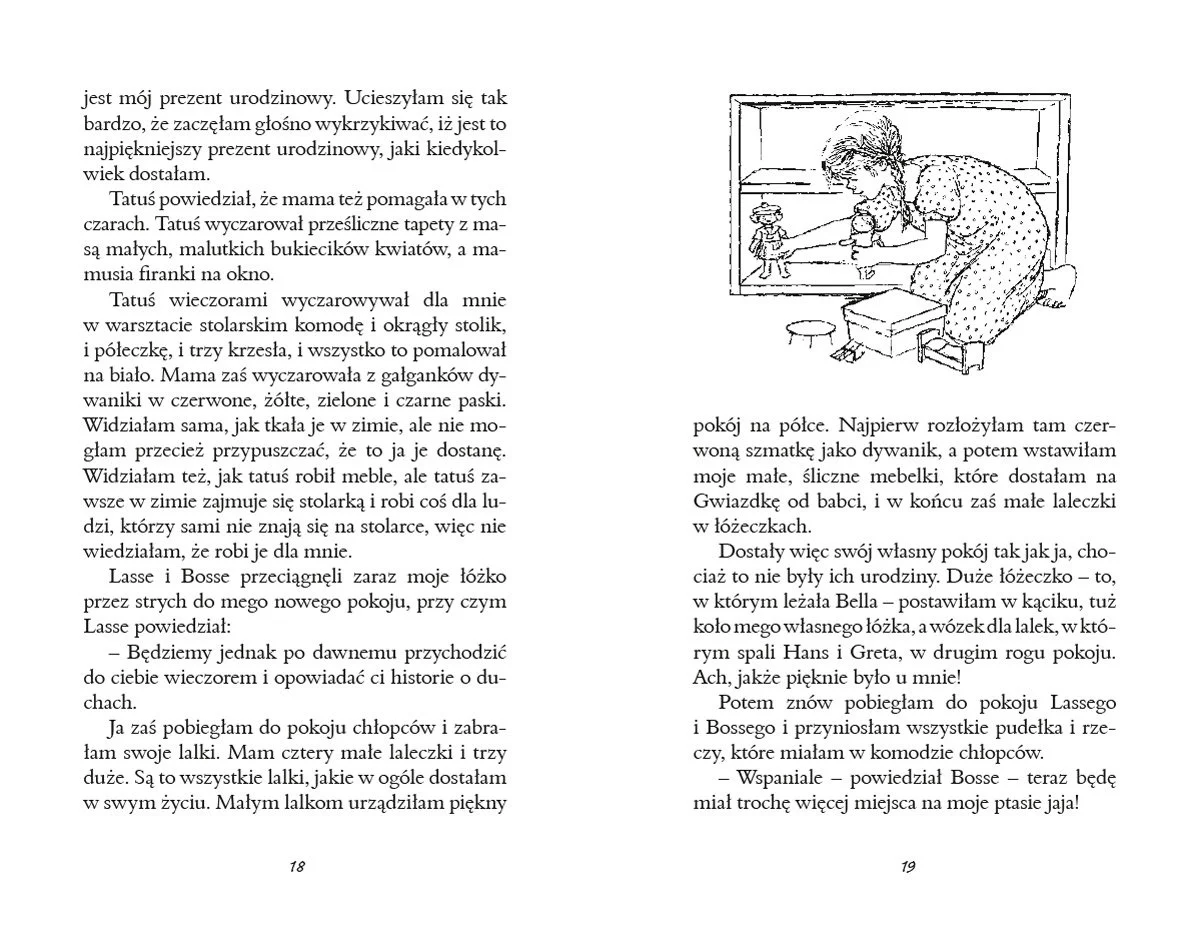 jest mój prezent urodzinowy. Ucieszyłam się tak bardzo, że zaczęłam głośno wykrzykiwać, iż jest to najpiękniejszy prezent urodzinowy, jaki kiedykolwiek dostałam.

Tatuś powiedział, że mama też pomagała w tych czarach. Tatuś wyczarował prześliczne tapety z masą małych, malutkich bukiecików kwiatów, a mamusia firanki na okno.

Tatuś wieczorami wyczarowywał dla mnie w warsztacie stolarskim komodę i okrągły stolik, i półeczkę, i trzy krzesła, i wszystko to pomalował na biało. Mama zaś wyczarowała z gałganków dywaniki w czerwone, żółte, zielone i czarne paski. Widziałam sama, jak tkała je w zimie, ale nie mogłam przecież przypuszczać, że to ja je dostanę. Widziałam też, jak tatuś robił meble, ale tatuś zawsze w zimie zajmuje się stolarką i robi coś dla ludzi, którzy sami nie znają się na stolarce, więc nie wiedziałam, że robi je dla mnie.

Lasse i Bosse przeciągnęli zaraz moje łóżko przez strych do mego nowego pokoju, przy czym Lasse powiedział:

– Będziemy jednak po dawnemu przychodzić do ciebie wieczorem i opowiadać ci historie o duchach.

Ja zaś pobiegłam do pokoju chłopców i zabrałam swoje lalki. Mam cztery małe laleczki i trzy duże. Są to wszystkie lalki, jakie w ogóle dostałam w swym życiu. Małym lalkom urządziłam piękny

18

pokój na półce. Najpierw rozłożyłam tam czerwoną szmatkę jako dywanik, a potem wstawiłam moje małe, śliczne mebelki, które dostałam na Gwiazdkę od babci, i w końcu zaś małe laleczki w łóżeczkach.

Dostały więc swój własny pokój tak jak ja, chociaż to nie były ich urodziny. Duże łóżeczko – to, w którym leżała Bella – postawiłam w kąciku, tuż koło mego własnego łóżka, a wózek dla lalek, w którym spali Hans i Greta, w drugim rogu pokoju. Ach, jakże pięknie było u mnie!

Potem znów pobiegłam do pokoju Lassego i Bossego i przyniosłam wszystkie pudełka i rzeczy, które miałam w komodzie chłopców.

– Wspaniale – powiedział Bosse – teraz będę miał trochę więcej miejsca na moje ptasie jaja!

19